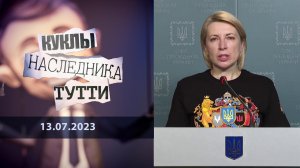 КУКЛЫ
НАСЛЕДНИКА
ТУТТИ

13.07.2023